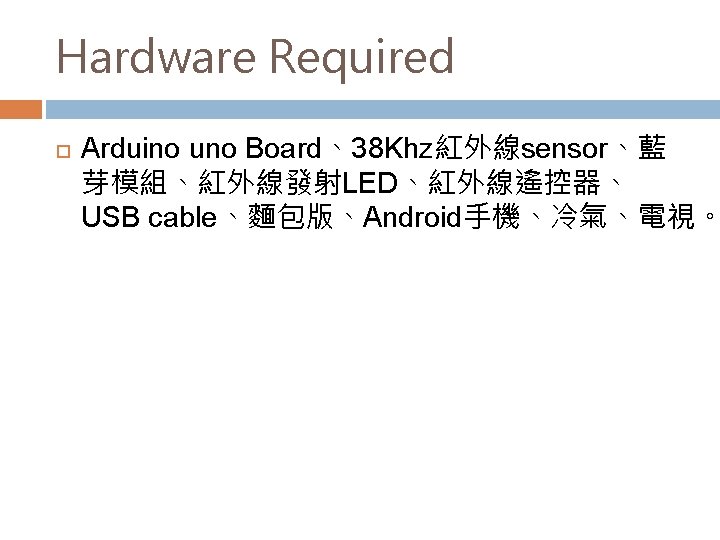 Hardware Required

Arduino uno Board、38Khz紅外線sensor、藍芽模組、紅外線發射LED、紅外線遙控器、USB cable、麵包版、Android手機、冷氣、電視。